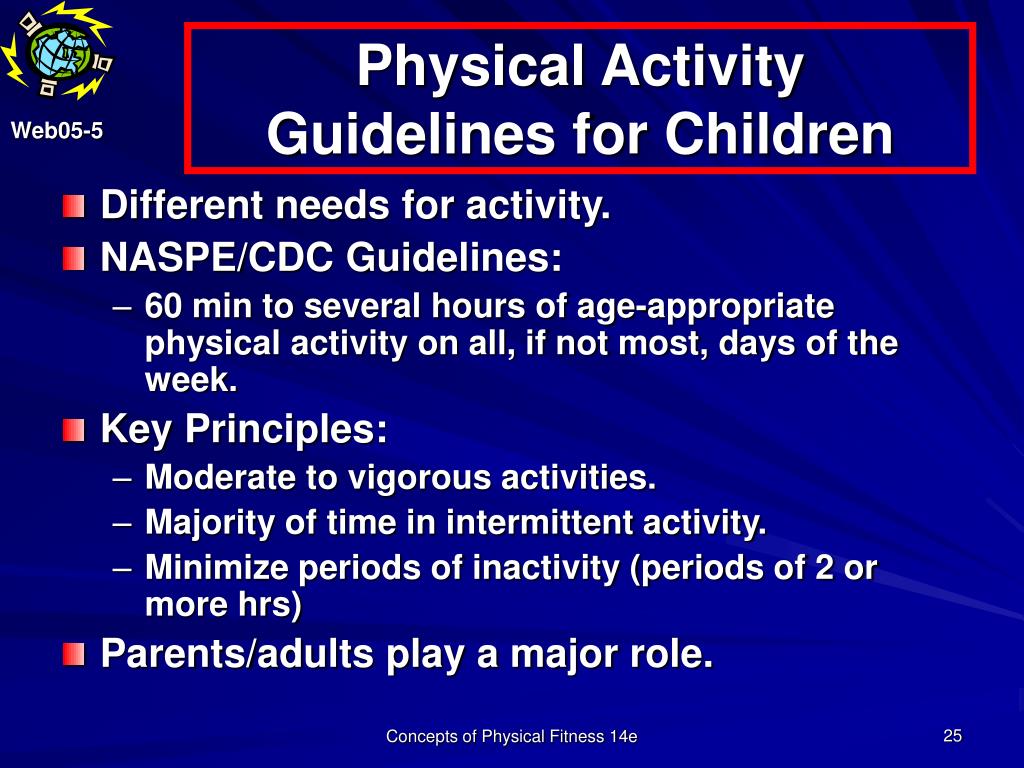 Web05-5

Physical Activity Guidelines for Children

Different needs for activity.

NASPE/CDC Guidelines:

– 60 min to several hours of age-appropriate physical activity on all, if not most, days of the week.

Key Principles:

– Moderate to vigorous activities.

– Majority of time in intermittent activity.

– Minimize periods of inactivity (periods of 2 or more hrs)

Parents/adults play a major role.

Concepts of Physical Fitness 14e

25